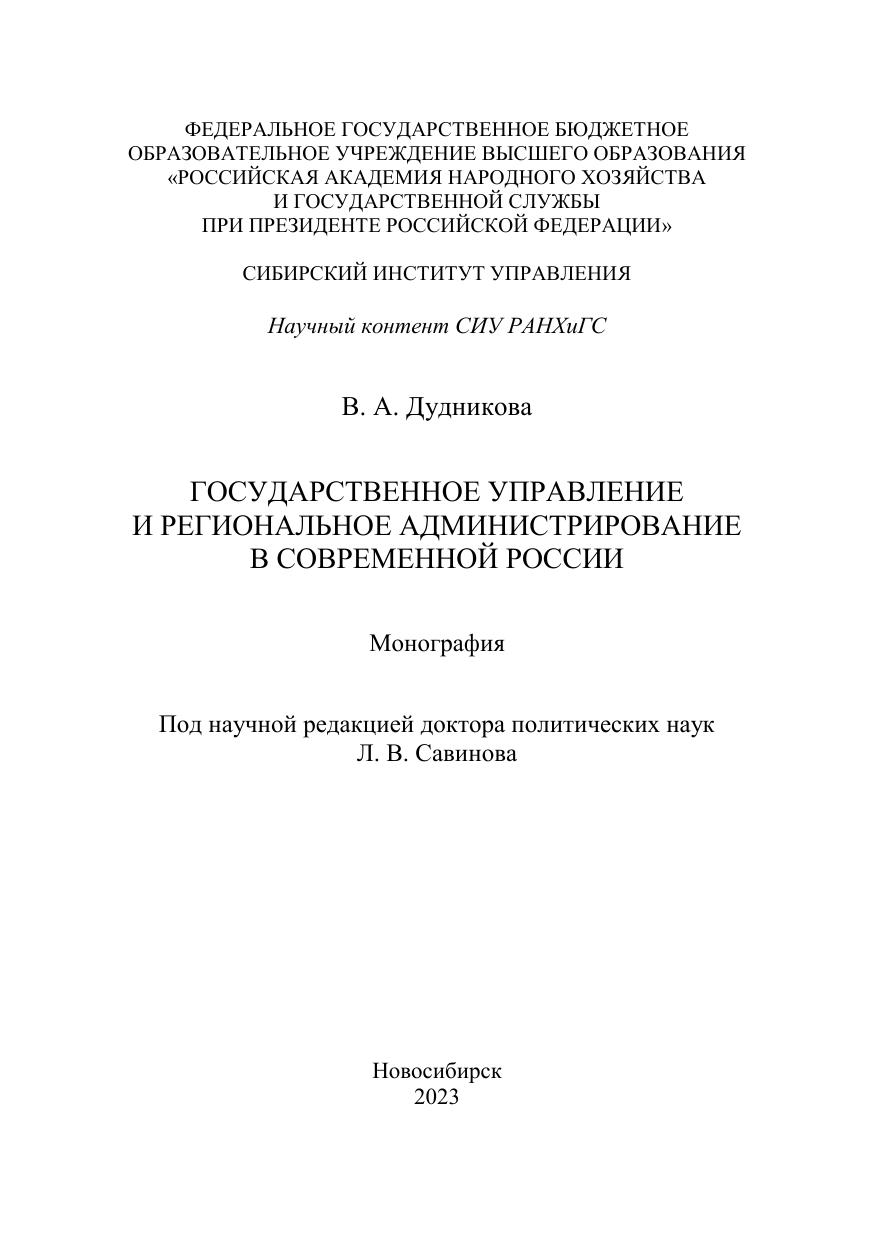 ФЕДЕРАЛЬНОЕ ГОСУДАРСТВЕННОЕ БЮДЖЕТНОЕ ОБРАЗОВАТЕЛЬНОЕ УЧРЕЖДЕНИЕ ВЫСШЕГО ОБРАЗОВАНИЯ «РОССИЙСКАЯ АКАДЕМИЯ НАРОДНОГО ХОЗЯЙСТВА И ГОСУДАРСТВЕННОЙ СЛУЖБЫ ПРИ ПРЕЗИДЕНТЕ РОССИЙСКОЙ ФЕДЕРАЦИИ»

СИБИРСКИЙ ИНСТИТУТ УПРАВЛЕНИЯ

Научный контент СИУ РАНХиГС

В. А. Дудникова

ГОСУДАРСТВЕННОЕ УПРАВЛЕНИЕ И РЕГИОНАЛЬНОЕ АДМИНИСТРИРОВАНИЕ В СОВРЕМЕННОЙ РОССИИ

Монография

Под научной редакцией доктора политических наук Л. В. Савинова

Новосибирск
2023